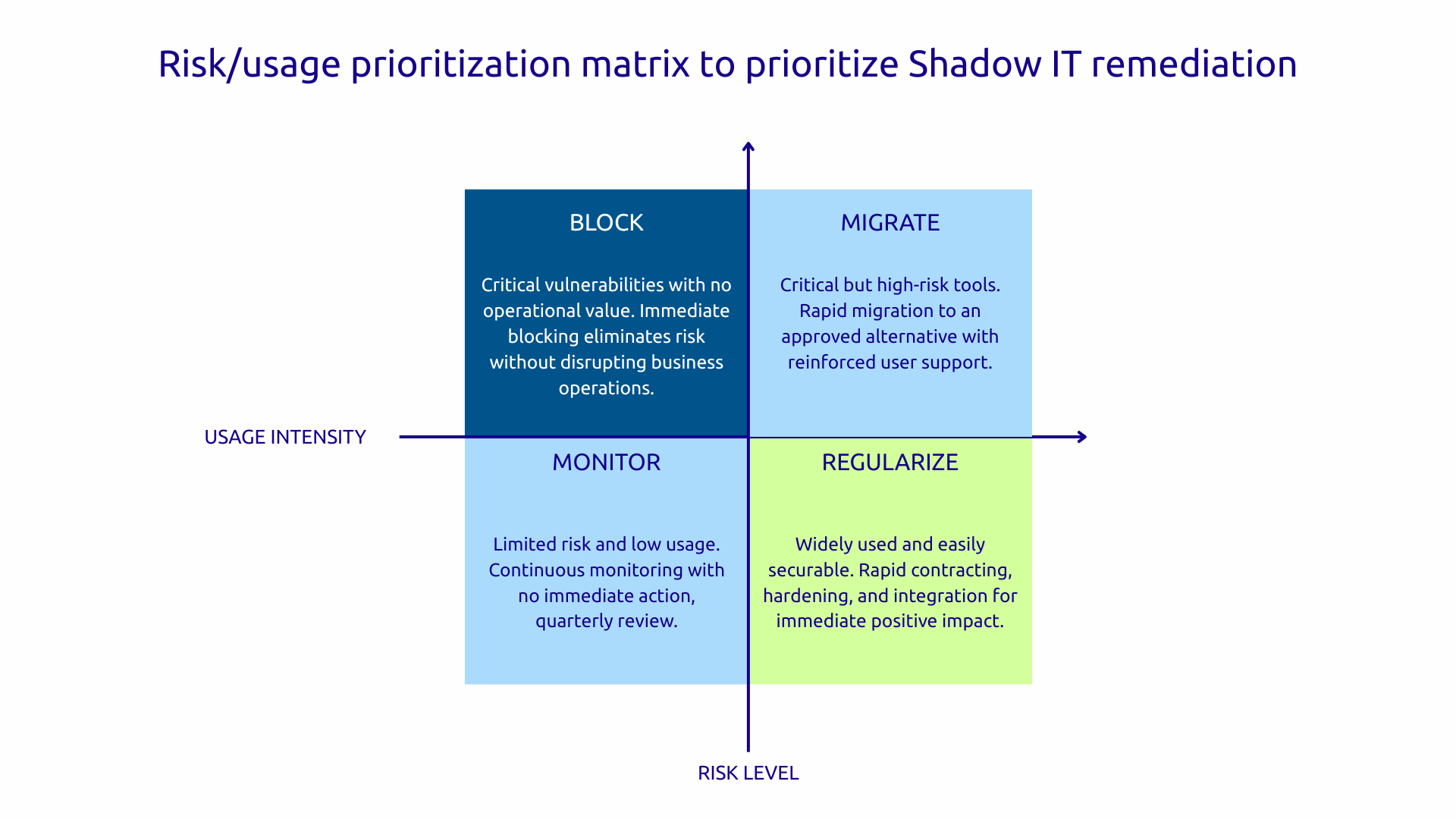 Risk/usage prioritization matrix to prioritize Shadow IT remediation

BLOCK

Critical vulnerabilities with no operational value. Immediate blocking eliminates risk without disrupting business operations.

MIGRATE

Critical but high-risk tools. Rapid migration to an approved alternative with reinforced user support.

USAGE INTENSITY

MONITOR

Limited risk and low usage. Continuous monitoring with no immediate action, quarterly review.

REGULARIZE

Widely used and easily securable. Rapid contracting, hardening, and integration for immediate positive impact.

RISK LEVEL